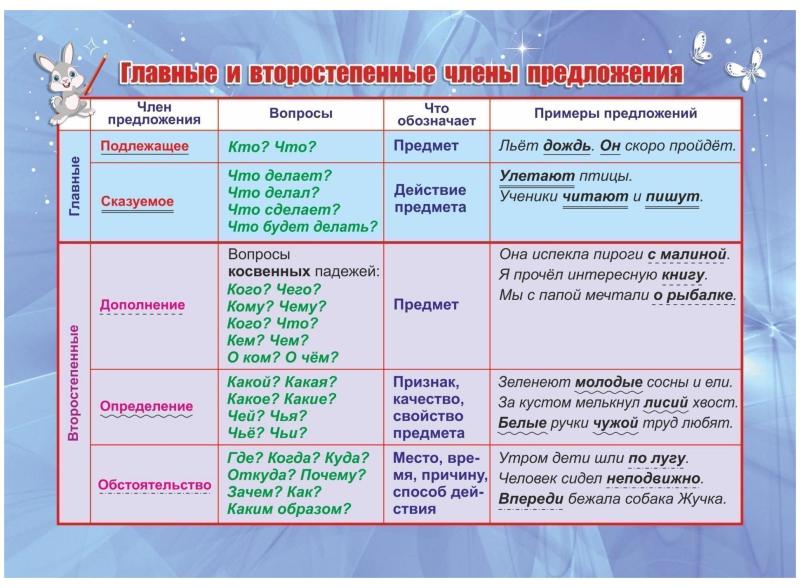 Главные и второстепенные члены предложения

| | Член предложения | Вопросы | Что обозначает | Примеры предложений |
|---|---|---|---|---|
| Главные | Подлежащее | Кто? Что? | Предмет | Льёт дождь. Он скоро пройдёт. |
| Главные | Сказуемое | Что делает? Что делал? Что сделает? Что будет делать? | Действие предмета | Улетают птицы. Ученики читают и пишут. |
| Второстепенные | Дополнение | Вопросы косвенных падежей: Кого? Чего? Кому? Чему? Кого? Что? Кем? Чем? О ком? О чём? | Предмет | Она испекла пироги с малиной. Я прочёл интересную книгу. Мы с папой мечтали о рыбалке. |
| Второстепенные | Определение | Какой? Какая? Какое? Какие? Чей? Чья? Чьё? Чьи? | Признак, качество, свойство предмета | Зеленеют молодые сосны и ели. За кустом мелькнул лисий хвост. Белые ручки чужой труд любят. |
| Второстепенные | Обстоятельство | Где? Когда? Куда? Откуда? Почему? Зачем? Как? Каким образом? | Место, время, причину, способ действия | Утром дети шли по лугу. Человек сидел неподвижно. Впереди бежала собака Жучка. |